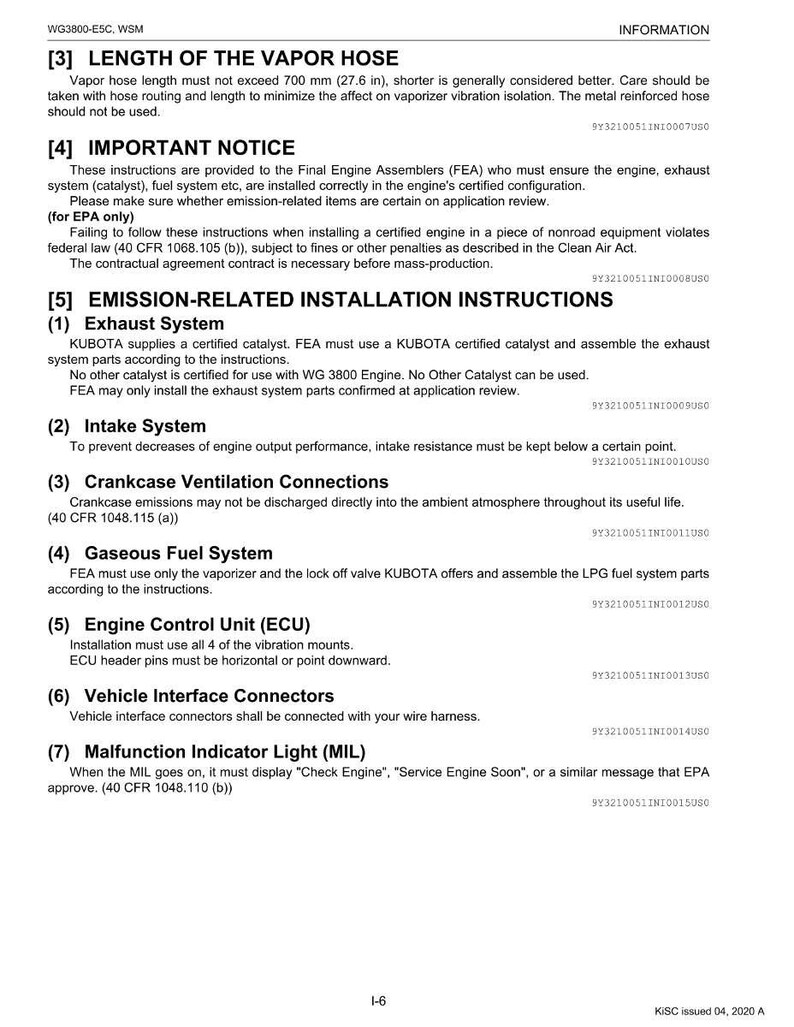 WG3800-E5C, WSM

INFORMATION

[3] LENGTH OF THE VAPOR HOSE

Vapor hose length must not exceed 700 mm (27.6 in), shorter is generally considered better. Care should be taken with hose routing and length to minimize the affect on vaporizer vibration isolation. The metal reinforced hose should not be used.

9Y3210051INI0007US0

[4] IMPORTANT NOTICE

These instructions are provided to the Final Engine Assemblers (FEA) who must ensure the engine, exhaust system (catalyst), fuel system etc, are installed correctly in the engine's certified configuration.

Please make sure whether emission-related items are certain on application review.

(for EPA only)

Failing to follow these instructions when installing a certified engine in a piece of nonroad equipment violates federal law (40 CFR 1068.105 (b)), subject to fines or other penalties as described in the Clean Air Act.

The contractual agreement contract is necessary before mass-production.

9Y3210051INI0008US0

[5] EMISSION-RELATED INSTALLATION INSTRUCTIONS

(1) Exhaust System

KUBOTA supplies a certified catalyst. FEA must use a KUBOTA certified catalyst and assemble the exhaust system parts according to the instructions.

No other catalyst is certified for use with WG 3800 Engine. No Other Catalyst can be used.

FEA may only install the exhaust system parts confirmed at application review.

9Y3210051INI0009US0

(2) Intake System

To prevent decreases of engine output performance, intake resistance must be kept below a certain point.

9Y3210051INI0010US0

(3) Crankcase Ventilation Connections

Crankcase emissions may not be discharged directly into the ambient atmosphere throughout its useful life. (40 CFR 1048.115 (a))

9Y3210051INI0011US0

(4) Gaseous Fuel System

FEA must use only the vaporizer and the lock off valve KUBOTA offers and assemble the LPG fuel system parts according to the instructions.

9Y3210051INI0012US0

(5) Engine Control Unit (ECU)

Installation must use all 4 of the vibration mounts.

ECU header pins must be horizontal or point downward.

9Y3210051INI0013US0

(6) Vehicle Interface Connectors

Vehicle interface connectors shall be connected with your wire harness.

9Y3210051INI0014US0

(7) Malfunction Indicator Light (MIL)

When the MIL goes on, it must display "Check Engine", "Service Engine Soon", or a similar message that EPA approve. (40 CFR 1048.110 (b))

9Y3210051INI0015US0

I-6

KiSC issued 04, 2020 A